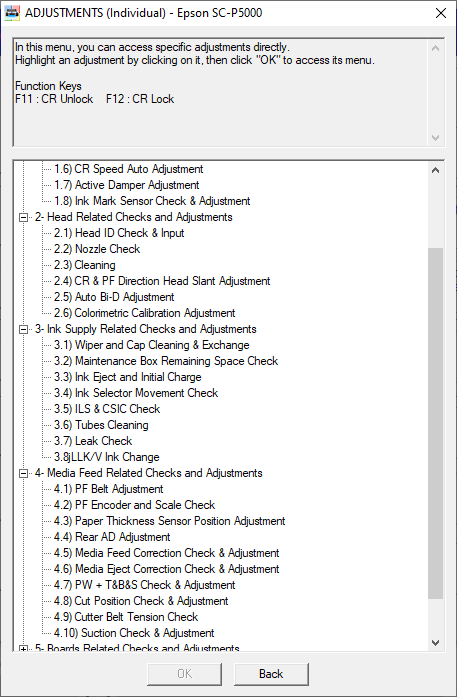 ADJUSTMENTS (Individual) - Epson SC-P5000

In this menu, you can access specific adjustments directly.
Highlight an adjustment by clicking on it, then click "OK" to access its menu.

Function Keys
F11 : CR Unlock    F12 : CR Lock

1.6) CR Speed Auto Adjustment
1.7) Active Damper Adjustment
1.8) Ink Mark Sensor Check & Adjustment
2- Head Related Checks and Adjustments
2.1) Head ID Check & Input
2.2) Nozzle Check
2.3) Cleaning
2.4) CR & PF Direction Head Slant Adjustment
2.5) Auto Bi-D Adjustment
2.6) Colorimetric Calibration Adjustment
3- Ink Supply Related Checks and Adjustments
3.1) Wiper and Cap Cleaning & Exchange
3.2) Maintenance Box Remaining Space Check
3.3) Ink Eject and Initial Charge
3.4) Ink Selector Movement Check
3.5) ILS & CSIC Check
3.6) Tubes Cleaning
3.7) Leak Check
3.8jLLK/V Ink Change
4- Media Feed Related Checks and Adjustments
4.1) PF Belt Adjustment
4.2) PF Encoder and Scale Check
4.3) Paper Thickness Sensor Position Adjustment
4.4) Rear AD Adjustment
4.5) Media Feed Correction Check & Adjustment
4.6) Media Eject Correction Check & Adjustment
4.7) PW + T&B&S Check & Adjustment
4.8) Cut Position Check & Adjustment
4.9) Cutter Belt Tension Check
4.10) Suction Check & Adjustment
5- Boards Related Checks and Adjustments

OK
Back